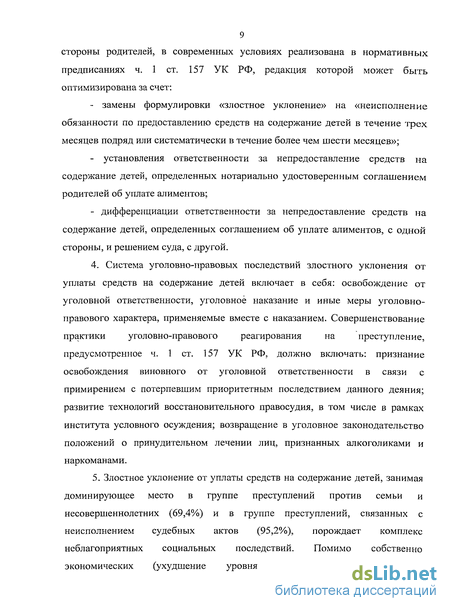 9

стороны родителей, в современных условиях реализована в нормативных предписаниях ч. 1 ст. 157 УК РФ, редакция которой может быть оптимизирована за счет:

- замены формулировки «злостное уклонение» на «неисполнение обязанности по предоставлению средств на содержание детей в течение трех месяцев подряд или систематически в течение более чем шести месяцев»;

- установления ответственности за непредоставление средств на содержание детей, определенных нотариально удостоверенным соглашением родителей об уплате алиментов;

- дифференциации ответственности за непредоставление средств на содержание детей, определенных соглашением об уплате алиментов, с одной стороны, и решением суда, с другой.

4. Система уголовно-правовых последствий злостного уклонения от уплаты средств на содержание детей включает в себя: освобождение от уголовной ответственности, уголовное наказание и иные меры уголовно-правового характера, применяемые вместе с наказанием. Совершенствование практики уголовно-правового реагирования на преступление, предусмотренное ч. 1 ст. 157 УК РФ, должно включать: признание освобождения виновного от уголовной ответственности в связи с примирением с потерпевшим приоритетным последствием данного деяния; развитие технологий восстановительного правосудия, в том числе в рамках института условного осуждения; возвращение в уголовное законодательство положений о принудительном лечении лиц, признанных алкоголиками и наркоманами.

5. Злостное уклонение от уплаты средств на содержание детей, занимая доминирующее место в группе преступлений против семьи и несовершеннолетних (69,4%) и в группе преступлений, связанных с неисполнением судебных актов (95,2%), порождает комплекс неблагоприятных социальных последствий. Помимо собственно экономических (ухудшение уровня

dsLib.net
библиотека диссертаций